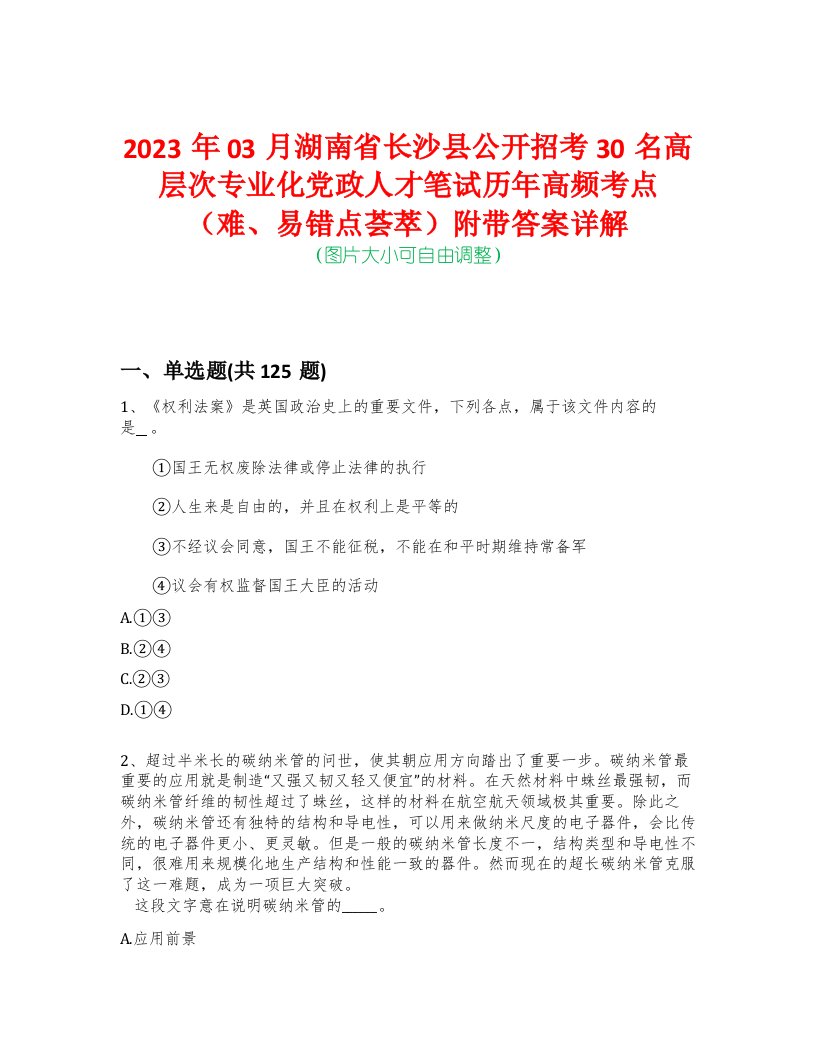 2023 年 03 月湖南省长沙县公开招考 30 名高层次专业化党政人才笔试历年高频考点（难、易错点荟萃）附带答案详解
(图片大小可自由调整)

一、单选题(共 125 题)

1、《权利法案》是英国政治史上的重要文件，下列各点，属于该文件内容的是_。

①国王无权废除法律或停止法律的执行

②人生来是自由的，并且在权利上是平等的

③不经议会同意，国王不能征税，不能在和平时期维持常备军

④议会有权监督国王大臣的活动

A.①③

B.②④

C.②③

D.①④

2、超过半米长的碳纳米管的问世，使其朝应用方向踏出了重要一步。碳纳米管最重要的应用就是制造“又强又韧又轻又便宜”的材料。在天然材料中蛛丝最强韧，而碳纳米管纤维的韧性超过了蛛丝，这样的材料在航空航天领域极其重要。除此之外，碳纳米管还有独特的结构和导电性，可以用来做纳米尺度的电子器件，会比传统的电子器件更小、更灵敏。但是一般的碳纳米管长度不一，结构类型和导电性不同，很难用来规模化地生产结构和性能一致的器件。然而现在的超长碳纳米管克服了这一难题，成为一项巨大突破。
这段文字意在说明碳纳米管的_____。

A.应用前景